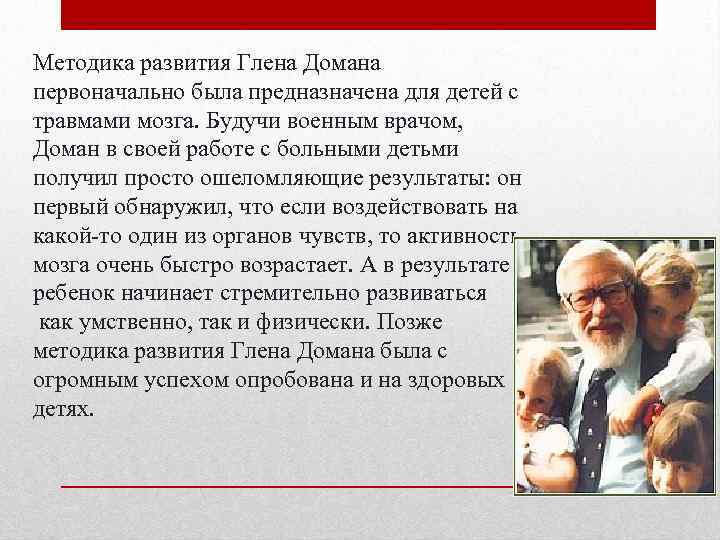 Методика развития Глена Домана первоначально была предназначена для детей с травмами мозга. Будучи военным врачом, Доман в своей работе с больными детьми получил просто ошеломляющие результаты: он первый обнаружил, что если воздействовать на какой-то один из органов чувств, то активность мозга очень быстро возрастает. А в результате ребенок начинает стремительно развиваться как умственно, так и физически. Позже методика развития Глена Домана была с огромным успехом опробована и на здоровых детях.